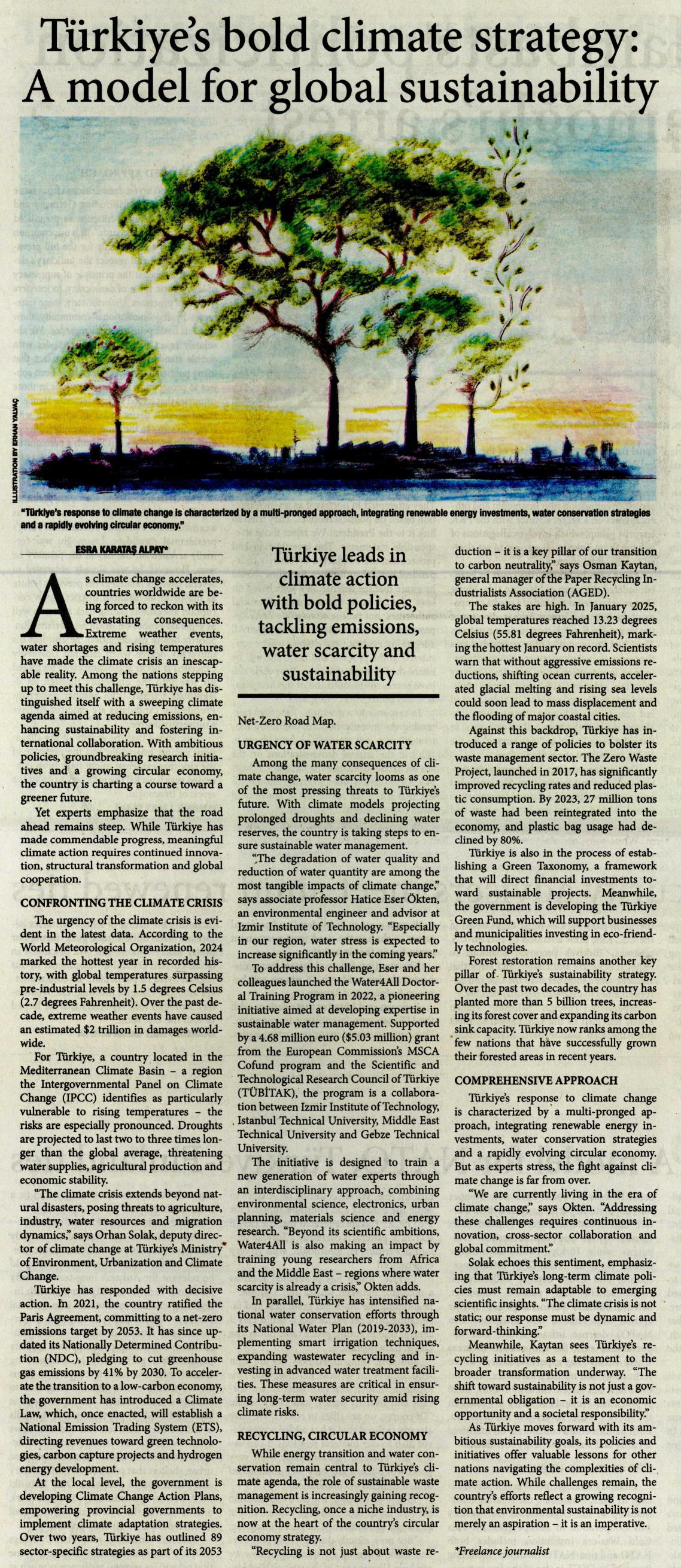 Türkiye's bold climate strategy: A model for global sustainability

ILLUSTRATION BY ERHAN YALVAÇ

"Türkiye's response to climate change is characterized by a multi-pronged approach, integrating renewable energy investments, water conservation strategies and a rapidly evolving circular economy."

ESRA KARATAŞ ALPAY*

As climate change accelerates, countries worldwide are being forced to reckon with its devastating consequences. Extreme weather events, water shortages and rising temperatures have made the climate crisis an inescapable reality. Among the nations stepping up to meet this challenge, Türkiye has distinguished itself with a sweeping climate agenda aimed at reducing emissions, enhancing sustainability and fostering international collaboration. With ambitious policies, groundbreaking research initiatives and a growing circular economy, the country is charting a course toward a greener future.

Yet experts emphasize that the road ahead remains steep. While Türkiye has made commendable progress, meaningful climate action requires continued innovation, structural transformation and global cooperation.

CONFRONTING THE CLIMATE CRISIS

The urgency of the climate crisis is evident in the latest data. According to the World Meteorological Organization, 2024 marked the hottest year in recorded history, with global temperatures surpassing pre-industrial levels by 1.5 degrees Celsius (2.7 degrees Fahrenheit). Over the past decade, extreme weather events have caused an estimated $2 trillion in damages worldwide.

For Türkiye, a country located in the Mediterranean Climate Basin – a region the Intergovernmental Panel on Climate Change (IPCC) identifies as particularly vulnerable to rising temperatures – the risks are especially pronounced. Droughts are projected to last two to three times longer than the global average, threatening water supplies, agricultural production and economic stability.

"The climate crisis extends beyond natural disasters, posing threats to agriculture, industry, water resources and migration dynamics," says Orhan Solak, deputy director of climate change at Türkiye's Ministry of Environment, Urbanization and Climate Change.

Türkiye has responded with decisive action. In 2021, the country ratified the Paris Agreement, committing to a net-zero emissions target by 2053. It has since updated its Nationally Determined Contribution (NDC), pledging to cut greenhouse gas emissions by 41% by 2030. To accelerate the transition to a low-carbon economy, the government has introduced a Climate Law, which, once enacted, will establish a National Emission Trading System (ETS), directing revenues toward green technologies, carbon capture projects and hydrogen energy development.

At the local level, the government is developing Climate Change Action Plans, empowering provincial governments to implement climate adaptation strategies. Over two years, Türkiye has outlined 89 sector-specific strategies as part of its 2053

Türkiye leads in climate action with bold policies, tackling emissions, water scarcity and sustainability

Net-Zero Road Map.

URGENCY OF WATER SCARCITY

Among the many consequences of climate change, water scarcity looms as one of the most pressing threats to Türkiye's future. With climate models projecting prolonged droughts and declining water reserves, the country is taking steps to ensure sustainable water management.

"The degradation of water quality and reduction of water quantity are among the most tangible impacts of climate change," says associate professor Hatice Eser Ökten, an environmental engineer and advisor at Izmir Institute of Technology. "Especially in our region, water stress is expected to increase significantly in the coming years."

To address this challenge, Eser and her colleagues launched the Water4All Doctoral Training Program in 2022, a pioneering initiative aimed at developing expertise in sustainable water management. Supported by a 4.68 million euro ($5.03 million) grant from the European Commission's MSCA Cofund program and the Scientific and Technological Research Council of Türkiye (TÜBİTAK), the program is a collaboration between Izmir Institute of Technology, Istanbul Technical University, Middle East Technical University and Gebze Technical University.

The initiative is designed to train a new generation of water experts through an interdisciplinary approach, combining environmental science, electronics, urban planning, materials science and energy research. "Beyond its scientific ambitions, Water4All is also making an impact by training young researchers from Africa and the Middle East – regions where water scarcity is already a crisis," Okten adds.

In parallel, Türkiye has intensified national water conservation efforts through its National Water Plan (2019-2033), implementing smart irrigation techniques, expanding wastewater recycling and investing in advanced water treatment facilities. These measures are critical in ensuring long-term water security amid rising climate risks.

RECYCLING, CIRCULAR ECONOMY

While energy transition and water conservation remain central to Türkiye's climate agenda, the role of sustainable waste management is increasingly gaining recognition. Recycling, once a niche industry, is now at the heart of the country's circular economy strategy.

"Recycling is not just about waste reduction – it is a key pillar of our transition to carbon neutrality," says Osman Kaytan, general manager of the Paper Recycling Industrialists Association (AGED).

The stakes are high. In January 2025, global temperatures reached 13.23 degrees Celsius (55.81 degrees Fahrenheit), marking the hottest January on record. Scientists warn that without aggressive emissions reductions, shifting ocean currents, accelerated glacial melting and rising sea levels could soon lead to mass displacement and the flooding of major coastal cities.

Against this backdrop, Türkiye has introduced a range of policies to bolster its waste management sector. The Zero Waste Project, launched in 2017, has significantly improved recycling rates and reduced plastic consumption. By 2023, 27 million tons of waste had been reintegrated into the economy, and plastic bag usage had declined by 80%.

Türkiye is also in the process of establishing a Green Taxonomy, a framework that will direct financial investments toward sustainable projects. Meanwhile, the government is developing the Türkiye Green Fund, which will support businesses and municipalities investing in eco-friendly technologies.

Forest restoration remains another key pillar of Türkiye's sustainability strategy. Over the past two decades, the country has planted more than 5 billion trees, increasing its forest cover and expanding its carbon sink capacity. Türkiye now ranks among the few nations that have successfully grown their forested areas in recent years.

COMPREHENSIVE APPROACH

Türkiye's response to climate change is characterized by a multi-pronged approach, integrating renewable energy investments, water conservation strategies and a rapidly evolving circular economy. But as experts stress, the fight against climate change is far from over.

"We are currently living in the era of climate change," says Okten. "Addressing these challenges requires continuous innovation, cross-sector collaboration and global commitment."

Solak echoes this sentiment, emphasizing that Türkiye's long-term climate policies must remain adaptable to emerging scientific insights. "The climate crisis is not static; our response must be dynamic and forward-thinking."

Meanwhile, Kaytan sees Türkiye's recycling initiatives as a testament to the broader transformation underway. "The shift toward sustainability is not just a governmental obligation – it is an economic opportunity and a societal responsibility."

As Türkiye moves forward with its ambitious sustainability goals, its policies and initiatives offer valuable lessons for other nations navigating the complexities of climate action. While challenges remain, the country's efforts reflect a growing recognition that environmental sustainability is not merely an aspiration – it is an imperative.

*Freelance journalist